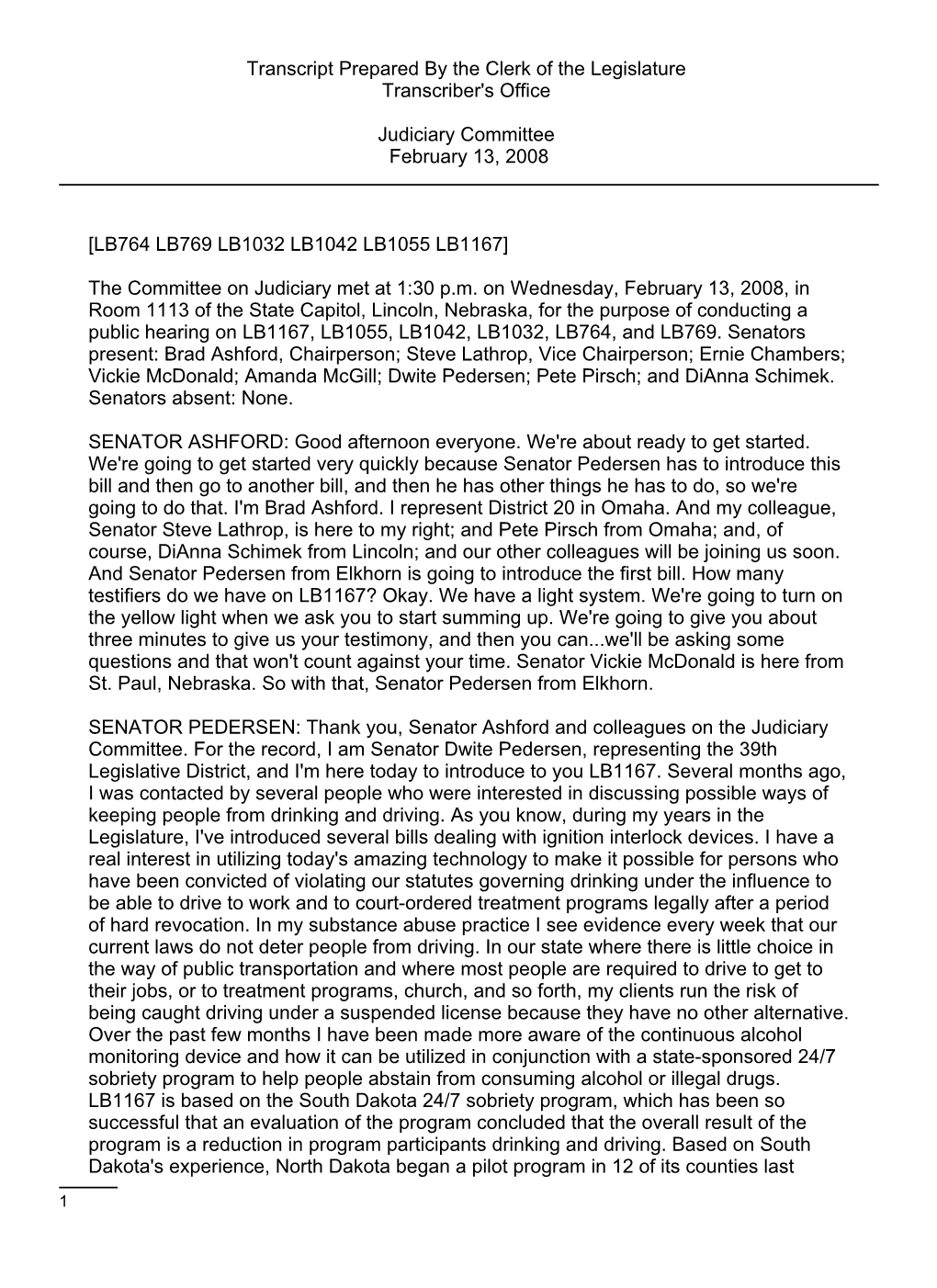 Transcript Prepared By the Clerk of the Legislature
Transcriber's Office

Judiciary Committee
February 13, 2008

[LB764 LB769 LB1032 LB1042 LB1055 LB1167]

The Committee on Judiciary met at 1:30 p.m. on Wednesday, February 13, 2008, in Room 1113 of the State Capitol, Lincoln, Nebraska, for the purpose of conducting a public hearing on LB1167, LB1055, LB1042, LB1032, LB764, and LB769. Senators present: Brad Ashford, Chairperson; Steve Lathrop, Vice Chairperson; Ernie Chambers; Vickie McDonald; Amanda McGill; Dwite Pedersen; Pete Pirsch; and DiAnna Schimek. Senators absent: None.

SENATOR ASHFORD: Good afternoon everyone. We're about ready to get started. We're going to get started very quickly because Senator Pedersen has to introduce this bill and then go to another bill, and then he has other things he has to do, so we're going to do that. I'm Brad Ashford. I represent District 20 in Omaha. And my colleague, Senator Steve Lathrop, is here to my right; and Pete Pirsch from Omaha; and, of course, DiAnna Schimek from Lincoln; and our other colleagues will be joining us soon. And Senator Pedersen from Elkhorn is going to introduce the first bill. How many testifiers do we have on LB1167? Okay. We have a light system. We're going to turn on the yellow light when we ask you to start summing up. We're going to give you about three minutes to give us your testimony, and then you can...we'll be asking some questions and that won't count against your time. Senator Vickie McDonald is here from St. Paul, Nebraska. So with that, Senator Pedersen from Elkhorn.

SENATOR PEDERSEN: Thank you, Senator Ashford and colleagues on the Judiciary Committee. For the record, I am Senator Dwite Pedersen, representing the 39th Legislative District, and I'm here today to introduce to you LB1167. Several months ago, I was contacted by several people who were interested in discussing possible ways of keeping people from drinking and driving. As you know, during my years in the Legislature, I've introduced several bills dealing with ignition interlock devices. I have a real interest in utilizing today's amazing technology to make it possible for persons who have been convicted of violating our statutes governing drinking under the influence to be able to drive to work and to court-ordered treatment programs legally after a period of hard revocation. In my substance abuse practice I see evidence every week that our current laws do not deter people from driving. In our state where there is little choice in the way of public transportation and where most people are required to drive to get to their jobs, or to treatment programs, church, and so forth, my clients run the risk of being caught driving under a suspended license because they have no other alternative. Over the past few months I have been made more aware of the continuous alcohol monitoring device and how it can be utilized in conjunction with a state-sponsored 24/7 sobriety program to help people abstain from consuming alcohol or illegal drugs. LB1167 is based on the South Dakota 24/7 sobriety program, which has been so successful that an evaluation of the program concluded that the overall result of the program is a reduction in program participants drinking and driving. Based on South Dakota's experience, North Dakota began a pilot program in 12 of its counties last

1